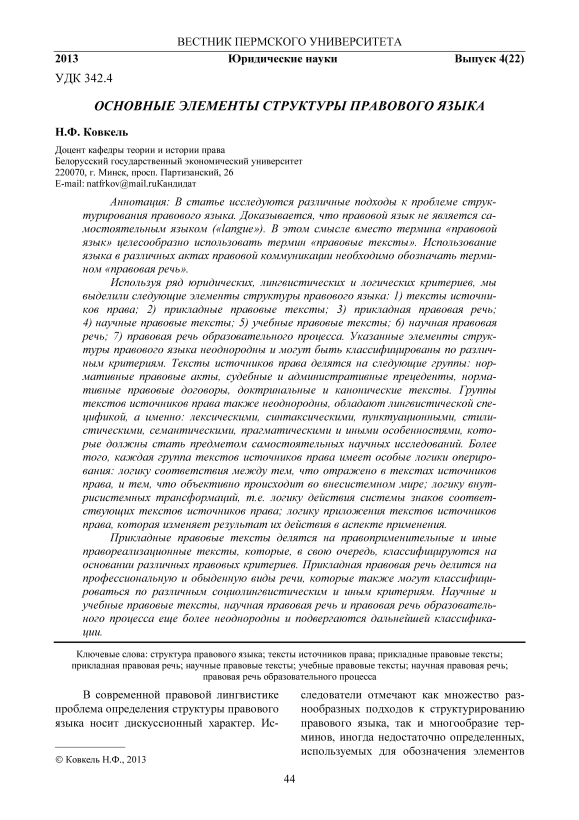 ВЕСТНИК ПЕРМСКОГО УНИВЕРСИТЕТА

2013 Юридические науки Выпуск 4(22)

УДК 342.4

ОСНОВНЫЕ ЭЛЕМЕНТЫ СТРУКТУРЫ ПРАВОВОГО ЯЗЫКА

Н.Ф. Ковкель

Доцент кафедры теории и истории права
Белорусский государственный экономический университет
220070, г. Минск, просп. Партизанский, 26
E-mail: natfrkov@mail.ruКандидат

Аннотация: В статье исследуются различные подходы к проблеме структурирования правового языка. Доказывается, что правовой язык не является самостоятельным языком («langue»). В этом смысле вместо термина «правовой язык» целесообразно использовать термин «правовые тексты». Использование языка в различных актах правовой коммуникации необходимо обозначать термином «правовая речь».

Используя ряд юридических, лингвистических и логических критериев, мы выделили следующие элементы структуры правового языка: 1) тексты источников права; 2) прикладные правовые тексты; 3) прикладная правовая речь; 4) научные правовые тексты; 5) учебные правовые тексты; 6) научная правовая речь; 7) правовая речь образовательного процесса. Указанные элементы структуры правового языка неоднородны и могут быть классифицированы по различным критериям. Тексты источников права делятся на следующие группы: нормативные правовые акты, судебные и административные прецеденты, нормативные правовые договоры, доктринальные и канонические тексты. Группы текстов источников права также неоднородны, обладают лингвистической спецификой, а именно: лексическими, синтаксическими, пунктуационными, стилистическими, семантическими, прагматическими и иными особенностями, которые должны стать предметом самостоятельных научных исследований. Более того, каждая группа текстов источников права имеет особые логики оперирования: логику соответствия между тем, что отражено в текстах источников права, и тем, что объективно происходит во внесистемном мире; логику внутрисистемных трансформаций, т.е. логику действия системы знаков соответствующих текстов источников права; логику приложения текстов источников права, которая изменяет результат их действия в аспекте применения.

Прикладные правовые тексты делятся на правоприменительные и иные правореализационные тексты, которые, в свою очередь, классифицируются на основании различных правовых критериев. Прикладная правовая речь делится на профессиональную и обыденную виды речи, которые также могут классифицироваться по различным социолингвистическим и иным критериям. Научные и учебные правовые тексты, научная правовая речь и правовая речь образовательного процесса еще более неоднородны и подвергаются дальнейшей классификации.

Ключевые слова: структура правового языка; тексты источников права; прикладные правовые тексты; прикладная правовая речь; научные правовые тексты; учебные правовые тексты; научная правовая речь; правовая речь образовательного процесса

В современной правовой лингвистике проблема определения структуры правового языка носит дискуссионный характер. Исследователи отмечают как множество разнообразных подходов к структурированию правового языка, так и многообразие терминов, иногда недостаточно определенных, используемых для обозначения элементов

© Ковкель Н.Ф., 2013

44